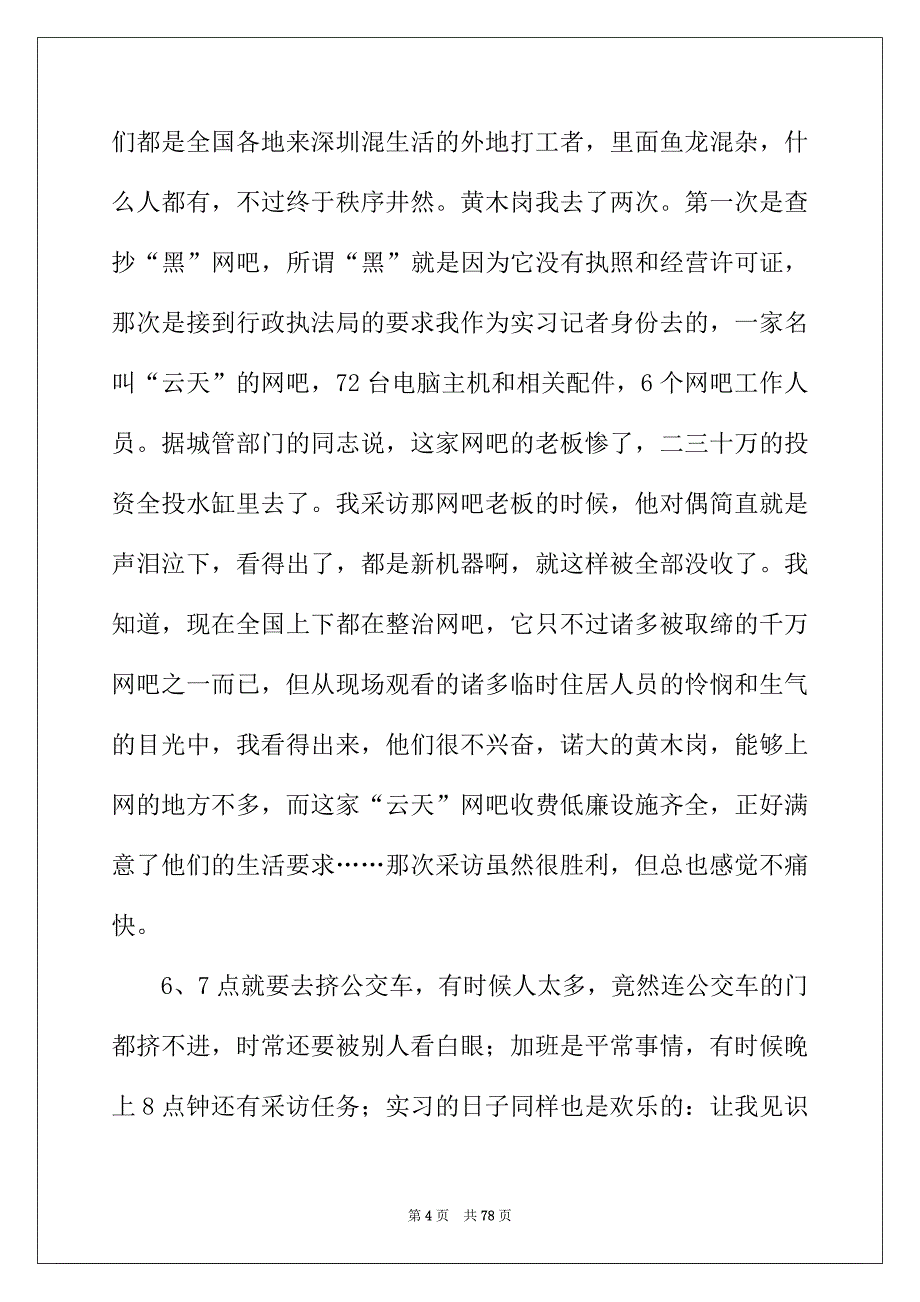 们都是全国各地来深圳混生活的外地打工者，里面鱼龙混杂，什么人都有，不过终于秩序井然。黄木岗我去了两次。第一次是查抄“黑”网吧，所谓“黑”就是因为它没有执照和经营许可证，那次是接到行政执法局的要求我作为实习记者身份去的，一家名叫“云天”的网吧，72 台电脑主机和相关配件，6 个网吧工作人员。据城管部门的同志说，这家网吧的老板惨了，二三十万的投资全投水缸里去了。我采访那网吧老板的时候，他对偶简直就是声泪泣下，看得出了，都是新机器啊，就这样被全部没收了。我知道，现在全国上下都在整治网吧，它只不过诸多被取缔的千万网吧之一而已，但从现场观看的诸多临时住居人员的怜悯和生气的目光中，我看得出来，他们很不兴奋，诺大的黄木岗，能够上网的地方不多，而这家“云天”网吧收费低廉设施齐全，正好满意了他们的生活要求……那次采访虽然很胜利，但总也感觉不痛快。

6、7 点就要去挤公交车，有时候人太多，竟然连公交车的门都挤不进，时常还要被别人看白眼；加班是平常事情，有时候晚上 8 点钟还有采访任务；实习的日子同样也是欢乐的：让我见识

第 4 页 共 78 页